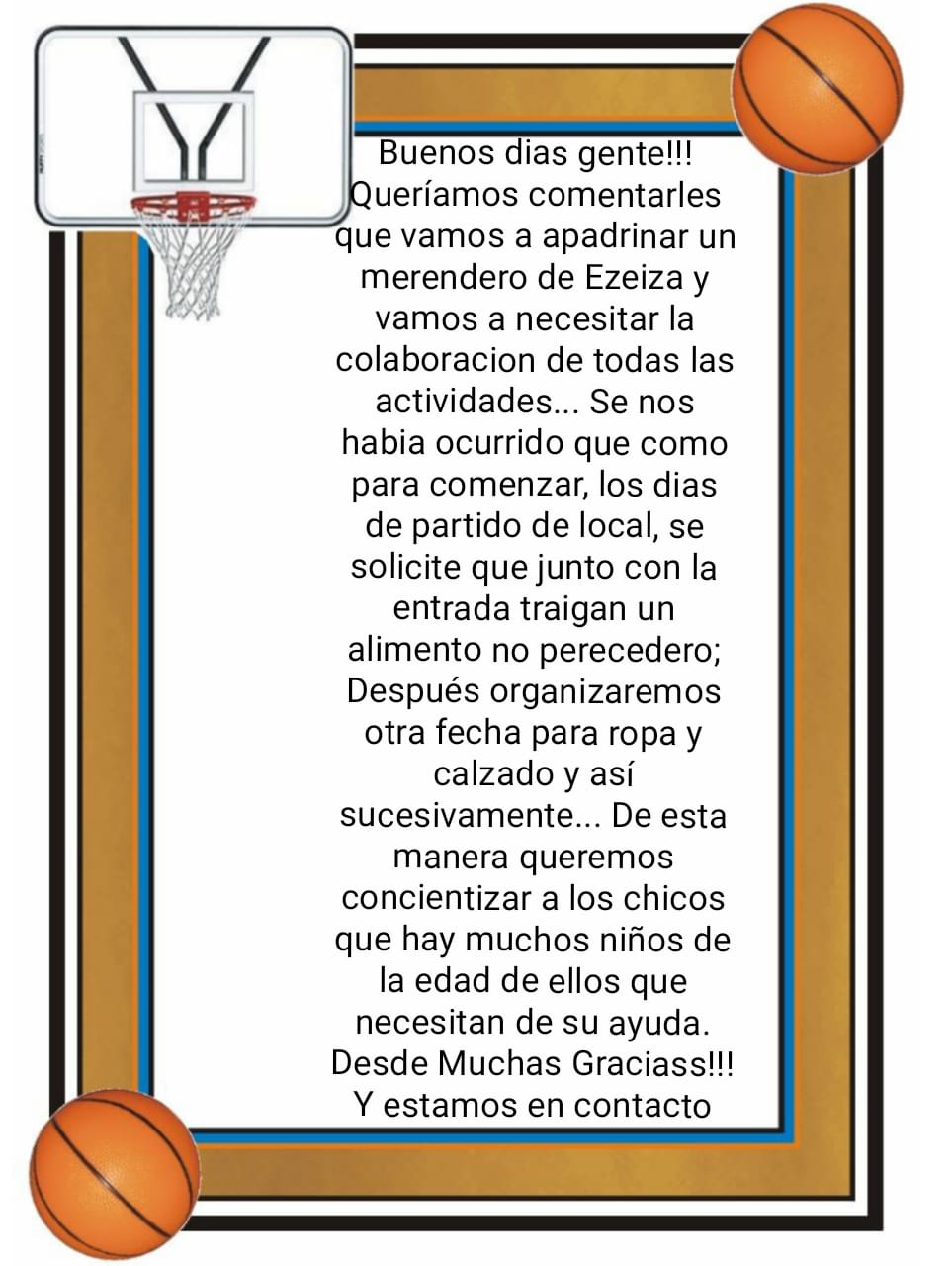 Buenos dias gente!!! Queríamos comentarles que vamos a apadrinar un merendero de Ezeiza y vamos a necesitar la colaboracion de todas las actividades... Se nos habia ocurrido que como para comenzar, los dias de partido de local, se solicite que junto con la entrada traigan un alimento no perecedero; Después organizaremos otra fecha para ropa y calzado y así sucesivamente... De esta manera queremos concientizar a los chicos que hay muchos niños de la edad de ellos que necesitan de su ayuda. Desde Muchas Graciass!!! Y estamos en contacto